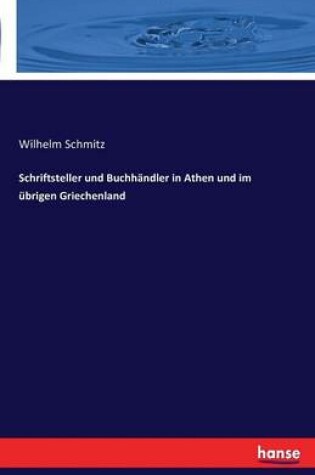 Wilhelm Schmitz

Schriftsteller und Buchhändler in Athen und im übrigen Griechenland

hanse